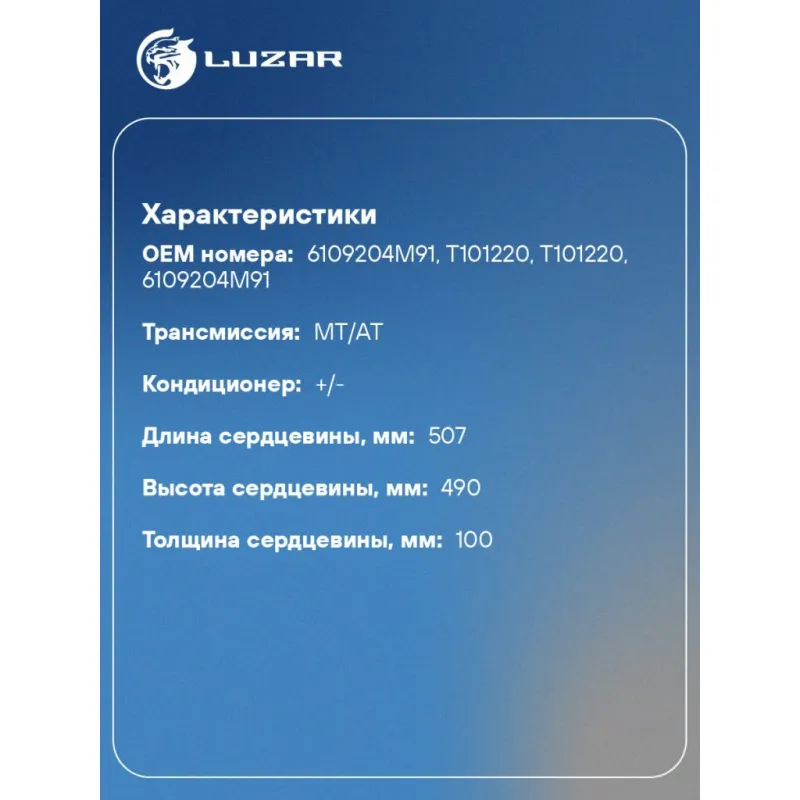 LUZAR

Характеристики

OEM номера: 6109204M91, T101220, T101220, 6109204M91

Трансмиссия: MT/AT

Кондиционер: +/-

Длина сердцевины, мм: 507

Высота сердцевины, мм: 490

Толщина сердцевины, мм: 100